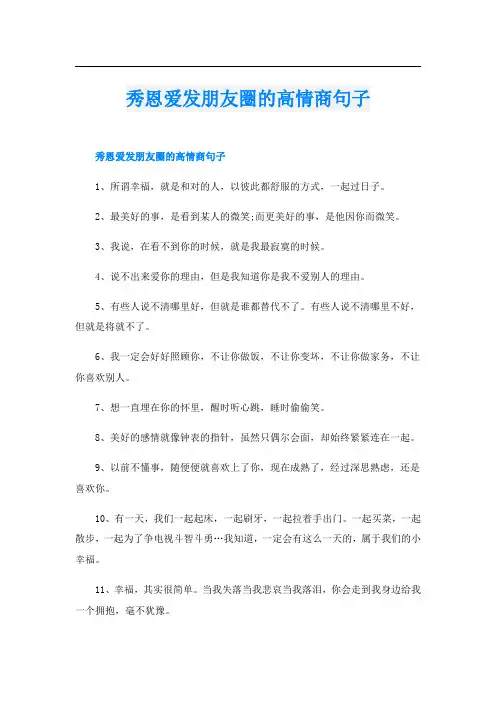 秀恩爱发朋友圈的高情商句子

秀恩爱发朋友圈的高情商句子

1、所谓幸福，就是和对的人，以彼此都舒服的方式，一起过日子。

2、最美好的事，是看到某人的微笑;而更美好的事，是他因你而微笑。

3、我说，在看不到你的时候，就是我最寂寞的时候。

4、说不出来爱你的理由，但是我知道你是我不爱别人的理由。

5、有些人说不清哪里好，但就是谁都替代不了。有些人说不清哪里不好，但就是将就不了。

6、我一定会好好照顾你，不让你做饭，不让你变坏，不让你做家务，不让你喜欢别人。

7、想一直埋在你的怀里，醒时听心跳，睡时偷偷笑。

8、美好的感情就像钟表的指针，虽然只偶尔会面，却始终紧紧连在一起。

9、以前不懂事，随便便就喜欢上了你，现在成熟了，经过深思熟虑，还是喜欢你。

10、有一天，我们一起起床，一起刷牙，一起拉着手出门。一起买菜，一起散步，一起为了争电视斗智斗勇…我知道，一定会有这么一天的，属于我们的小幸福。

11、幸福，其实很简单。当我失落当我悲哀当我落泪，你会走到我身边给我一个拥抱，毫不犹豫。